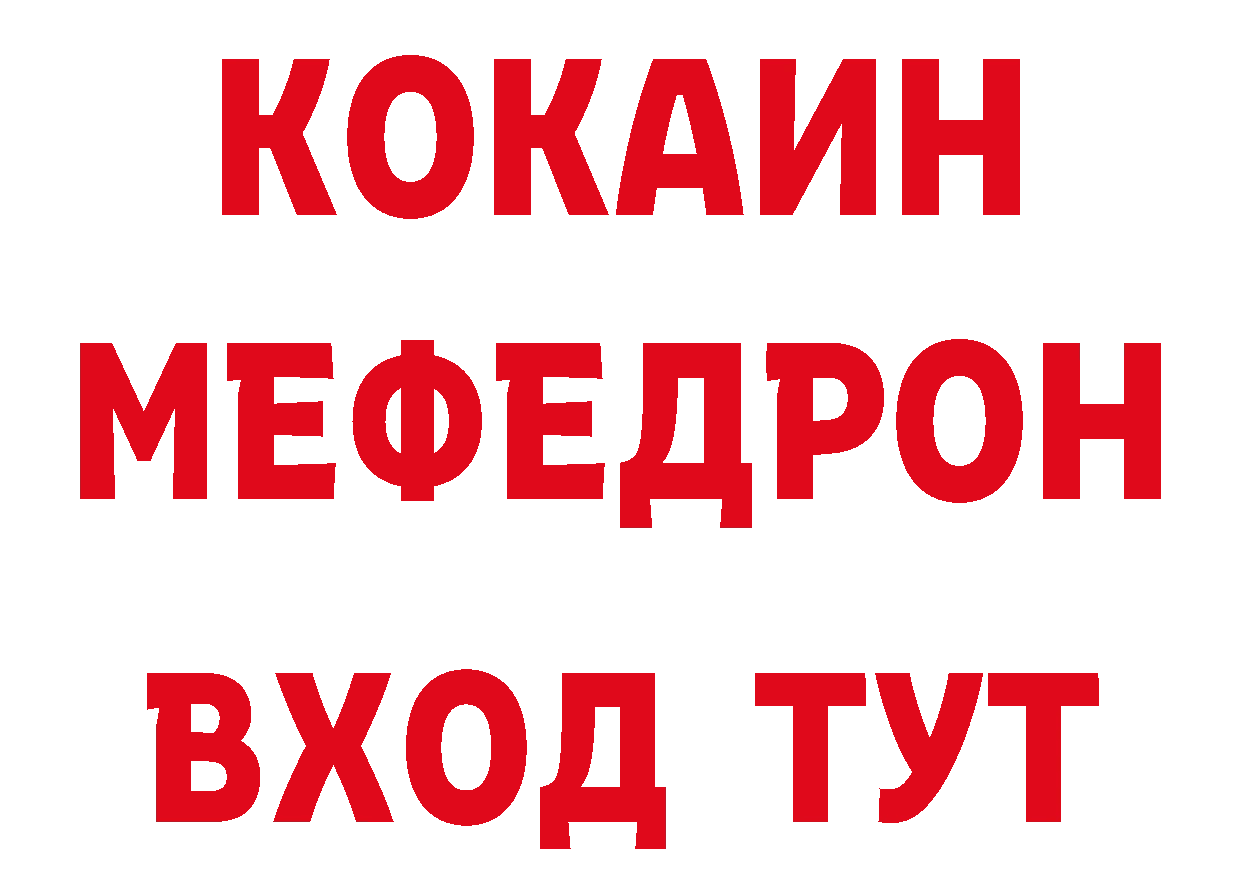 КОКАИН
МЕФЕДРОН
ВХОД ТУТ